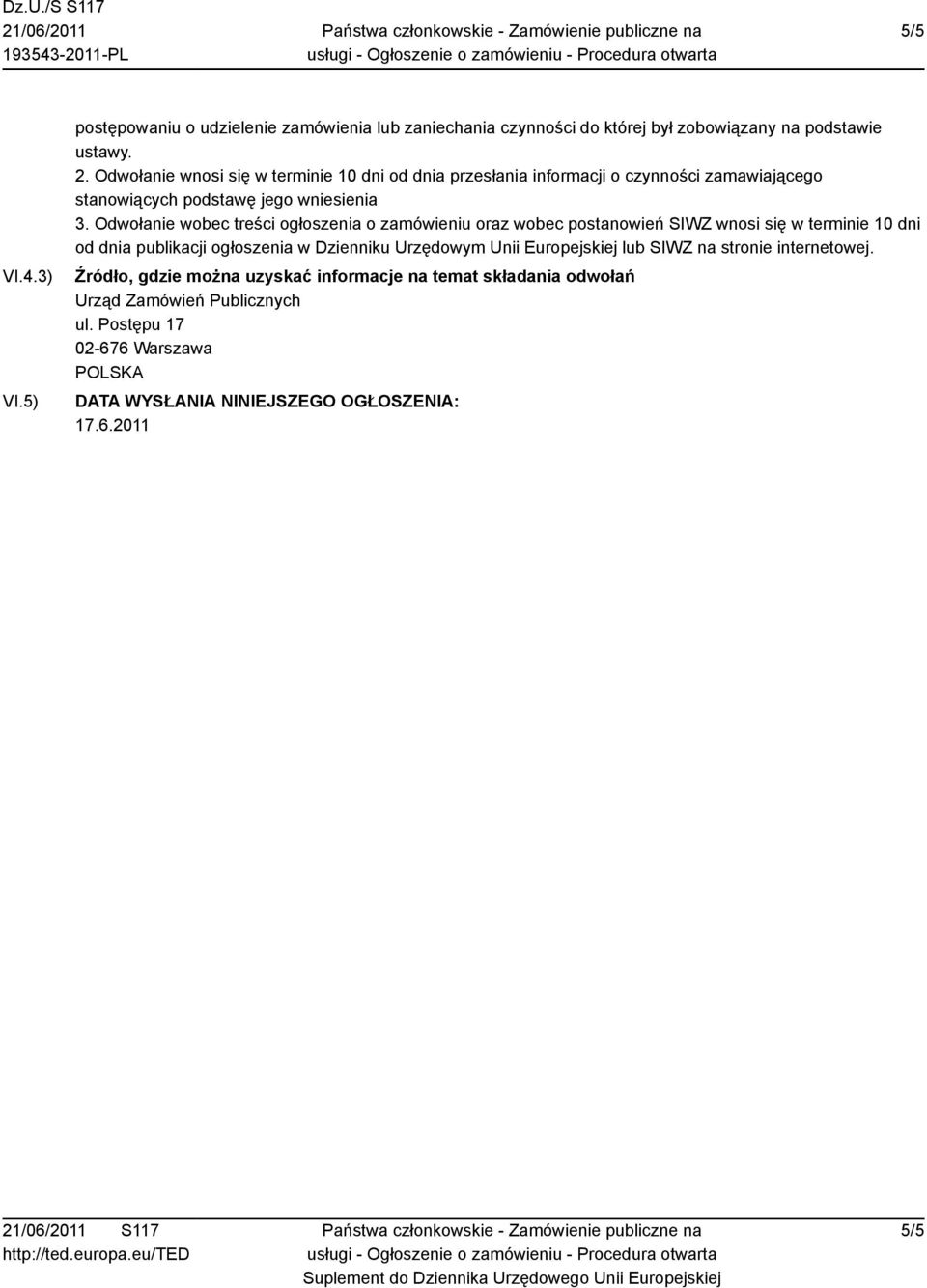 Dz.U./S S117
21/06/2011
193543-2011-PL

Państwa członkowskie - Zamówienie publiczne na usługi - Ogłoszenie o zamówieniu - Procedura otwarta

5/5

postępowaniu o udzielenie zamówienia lub zaniechania czynności do której był zobowiązany na podstawie ustawy.
2. Odwołanie wnosi się w terminie 10 dni od dnia przesłania informacji o czynności zamawiającego stanowiących podstawę jego wniesienia
3. Odwołanie wobec treści ogłoszenia o zamówieniu oraz wobec postanowień SIWZ wnosi się w terminie 10 dni od dnia publikacji ogłoszenia w Dzienniku Urzędowym Unii Europejskiej lub SIWZ na stronie internetowej.

VI.4.3) Źródło, gdzie można uzyskać informacje na temat składania odwołań
Urząd Zamówień Publicznych
ul. Postępu 17
02-676 Warszawa
POLSKA

VI.5) DATA WYSŁANIA NINIEJSZEGO OGŁOSZENIA:
17.6.2011

21/06/2011 S117
http://ted.europa.eu/TED

Państwa członkowskie - Zamówienie publiczne na usługi - Ogłoszenie o zamówieniu - Procedura otwarta
Suplement do Dziennika Urzędowego Unii Europejskiej

5/5